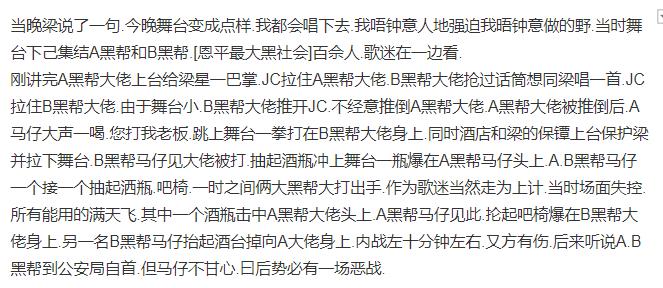 当晚梁说了一句.今晚舞台变成点样.我都会唱下去.我唔钟意人地强迫我唔钟意做的野.当时舞台下己集结A黑帮和B黑帮.[恩平最大黑社会]百余人.歌迷在一边看.
刚讲完A黑帮大佬上台给梁星一巴掌.JC拉住A黑帮大佬.B黑帮大佬抢过话筒想同梁唱一首.JC拉住B黑帮大佬.由于舞台小.B黑帮大佬推开JC.不经意推倒A黑帮大佬.A黑帮大佬被推倒后.A马仔大声一喝.您打我老板.跳上舞台一拳打在B黑帮大佬身上.同时酒店和梁的保镖上台保护梁并拉下舞台.B黑帮马仔见大佬被打.抽起酒瓶冲上舞台一瓶爆在A黑帮马仔头上.A.B黑帮马仔一个接一个抽起洒瓶.吧椅.一时之间俩大黑帮大打出手.作为歌迷当然走为上计.当时场面失控.所有能用的满天飞.其中一个酒瓶击中A黑帮大佬头上.A黑帮马仔见此.抡起吧椅爆在B黑帮大佬身上.另一名B黑帮马仔抬起酒台掉向A大佬身上.内战左十分钟左右.又方有伤.后来听说A.B黑帮到公安局自首.但马仔不甘心.日后势必有一场恶战.